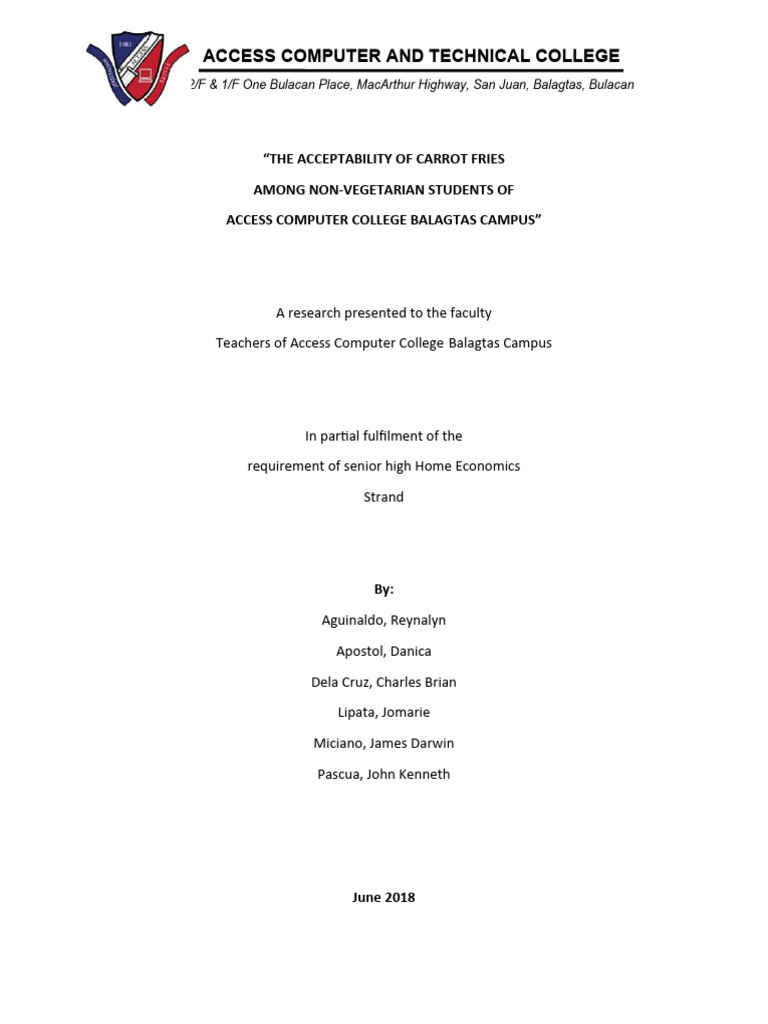 ACCESS COMPUTER AND TECHNICAL COLLEGE

2/F & 1/F One Bulacan Place, MacArthur Highway, San Juan, Balagtas, Bulacan

"THE ACCEPTABILITY OF CARROT FRIES

AMONG NON-VEGETARIAN STUDENTS OF

ACCESS COMPUTER COLLEGE BALAGTAS CAMPUS"

A research presented to the faculty

Teachers of Access Computer College Balagtas Campus

In partial fulfilment of the

requirement of senior high Home Economics

Strand

By:

Aguinaldo, Reynalyn

Apostol, Danica

Dela Cruz, Charles Brian

Lipata, Jomarie

Miciano, James Darwin

Pascua, John Kenneth

June 2018